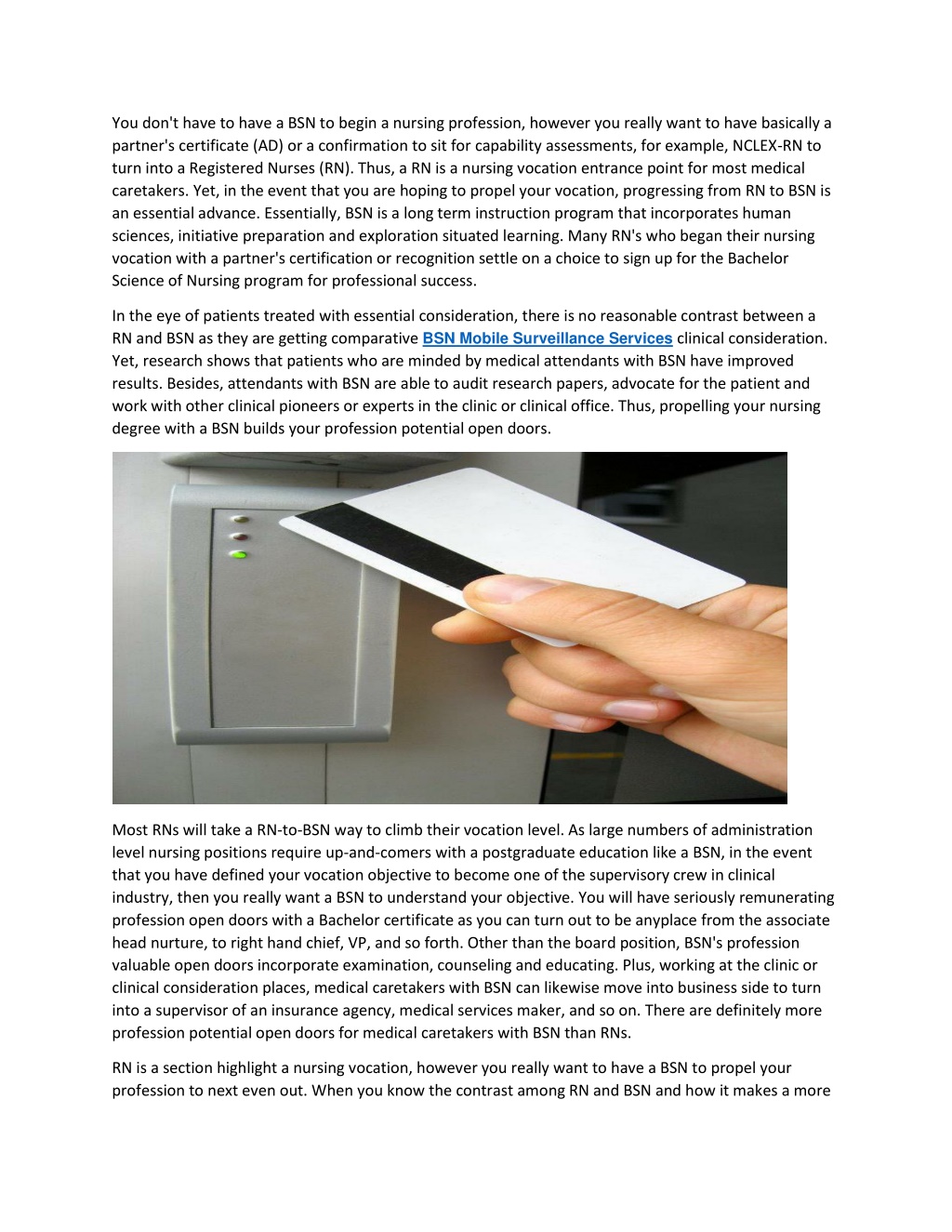 You don't have to have a BSN to begin a nursing profession, however you really want to have basically a partner's certificate (AD) or a confirmation to sit for capability assessments, for example, NCLEX-RN to turn into a Registered Nurses (RN). Thus, a RN is a nursing vocation entrance point for most medical caretakers. Yet, in the event that you are hoping to propel your vocation, progressing from RN to BSN is an essential advance. Essentially, BSN is a long term instruction program that incorporates human sciences, initiative preparation and exploration situated learning. Many RN's who began their nursing vocation with a partner's certification or recognition settle on a choice to sign up for the Bachelor Science of Nursing program for professional success.

In the eye of patients treated with essential consideration, there is no reasonable contrast between a RN and BSN as they are getting comparative BSN Mobile Surveillance Services clinical consideration. Yet, research shows that patients who are minded by medical attendants with BSN have improved results. Besides, attendants with BSN are able to audit research papers, advocate for the patient and work with other clinical pioneers or experts in the clinic or clinical office. Thus, propelling your nursing degree with a BSN builds your profession potential open doors.

Most RNs will take a RN-to-BSN way to climb their vocation level. As large numbers of administration level nursing positions require up-and-comers with a postgraduate education like a BSN, in the event that you have defined your vocation objective to become one of the supervisory crew in clinical industry, then you really want a BSN to understand your objective. You will have seriously remunerating profession open doors with a Bachelor certificate as you can turn out to be anyplace from the associate head nurture, to right hand chief, VP, and so forth. Other than the board position, BSN's profession valuable open doors incorporate examination, counseling and educating. Plus, working at the clinic or clinical consideration places, medical caretakers with BSN can likewise move into business side to turn into a supervisor of an insurance agency, medical services maker, and so on. There are definitely more profession potential open doors for medical caretakers with BSN than RNs.

RN is a section highlight a nursing vocation, however you really want to have a BSN to propel your profession to next even out. When you know the contrast among RN and BSN and how it makes a more